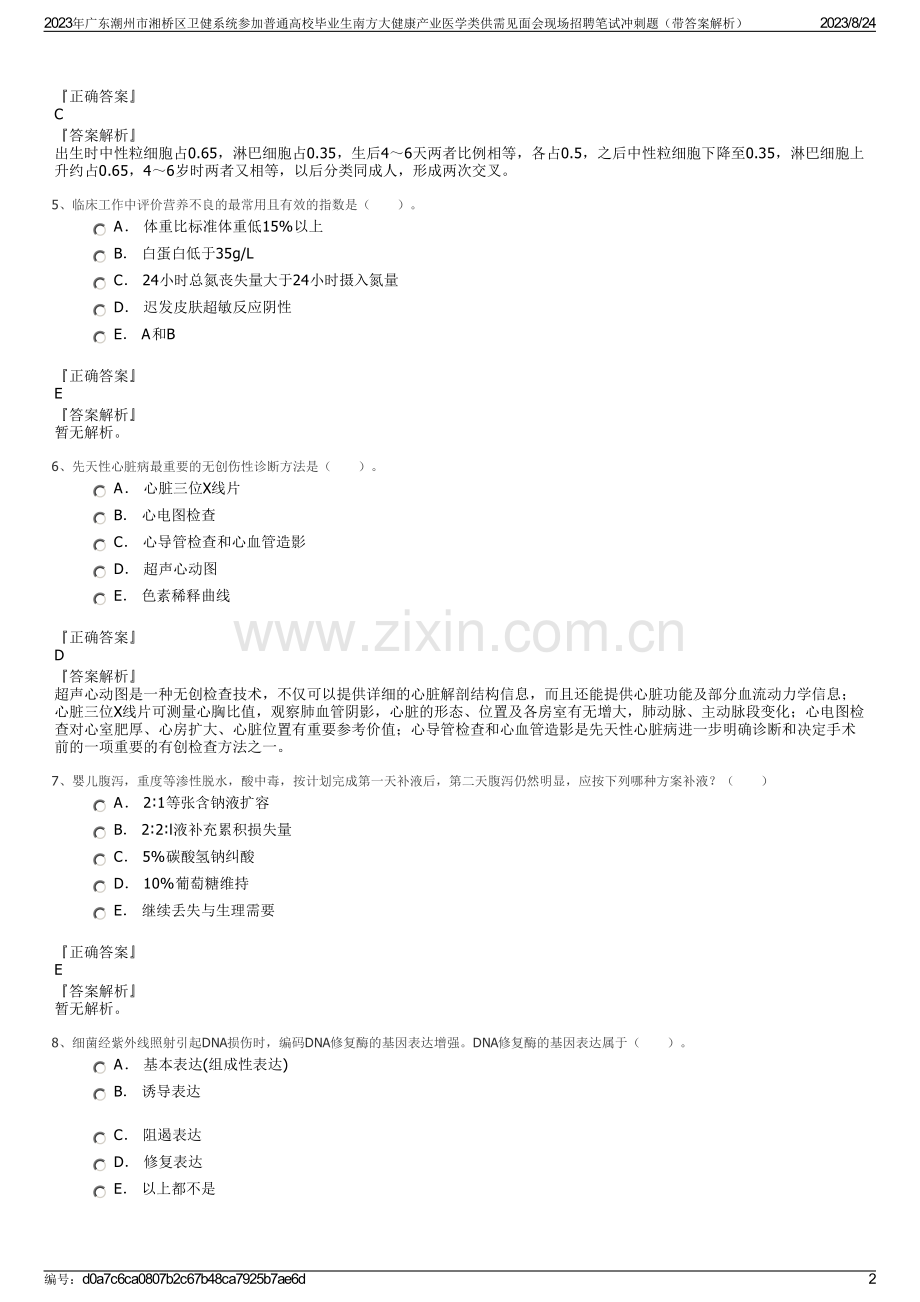 2023年广东潮州市湘桥区卫健系统参加普通高校毕业生南方大健康产业医学类供需见面会现场招聘笔试冲刺题（带答案解析） 2023/8/24

『正确答案』
C
『答案解析』
出生时中性粒细胞占0.65，淋巴细胞占0.35，生后4～6天两者比例相等，各占0.5，之后中性粒细胞下降至0.35，淋巴细胞上升约占0.65，4～6岁时两者又相等，以后分类同成人，形成两次交叉。

5、临床工作中评价营养不良的最常用且有效的指数是（ ）。
A． 体重比标准体重低15%以上
B． 白蛋白低于35g/L
C． 24小时总氮丧失量大于24小时摄入氮量
D． 迟发皮肤超敏反应阴性
E． A和B

『正确答案』
E
『答案解析』
暂无解析。

6、先天性心脏病最重要的无创伤性诊断方法是（ ）。
A． 心脏三位X线片
B． 心电图检查
C． 心导管检查和心血管造影
D． 超声心动图
E． 色素稀释曲线

www.zixin.com.cn

『正确答案』
D
『答案解析』
超声心动图是一种无创检查技术，不仅可以提供详细的心脏解剖结构信息，而且还能提供心脏功能及部分血流动力学信息；心脏三位X线片可测量心胸比值，观察肺血管阴影，心脏的形态、位置及各房室有无增大，肺动脉、主动脉段变化；心电图检查对心室肥厚、心房扩大、心脏位置有重要参考价值；心导管检查和心血管造影是先天性心脏病进一步明确诊断和决定手术前的一项重要的有创检查方法之一。

7、婴儿腹泻，重度等渗性脱水，酸中毒，按计划完成第一天补液后，第二天腹泻仍然明显，应按下列哪种方案补液？（ ）
A． 2:1等张含钠液扩容
B． 2:2:l液补充累积损失量
C． 5%碳酸氢钠纠酸
D． 10%葡萄糖维持
E． 继续丢失与生理需要

『正确答案』
E
『答案解析』
暂无解析。

8、细菌经紫外线照射引起DNA损伤时，编码DNA修复酶的基因表达增强。DNA修复酶的基因表达属于（ ）。
A． 基本表达(组成性表达)
B． 诱导表达
C． 阻遏表达
D． 修复表达
E． 以上都不是

编号：d0a7c6ca0807b2c67b48ca7925b7ae6d 2